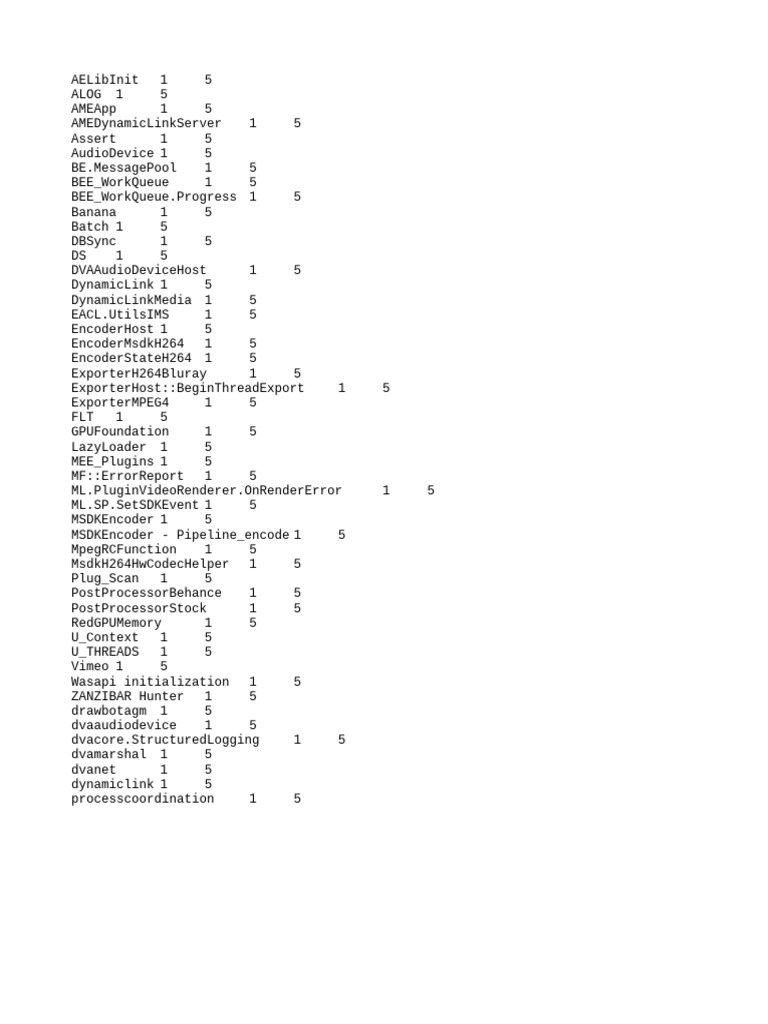 AELibInit 1 5
ALOG 1 5
AMEApp 1 5
AMEDynamicLinkServer 1 5
Assert 1 5
AudioDevice 1 5
BE.MessagePool 1 5
BEE_WorkQueue 1 5
BEE_WorkQueue.Progress 1 5
Banana 1 5
Batch 1 5
DBSync 1 5
DS 1 5
DVAAudioDeviceHost 1 5
DynamicLink 1 5
DynamicLinkMedia 1 5
EACL.UtilsIMS 1 5
EncoderHost 1 5
EncoderMsdkH264 1 5
EncoderStateH264 1 5
ExporterH264Bluray 1 5
ExporterHost::BeginThreadExport 1 5
ExporterMPEG4 1 5
FLT 1 5
GPUFoundation 1 5
LazyLoader 1 5
MEE_Plugins 1 5
MF::ErrorReport 1 5
ML.PluginVideoRenderer.OnRenderError 1 5
ML.SP.SetSDKEvent 1 5
MSDKEncoder 1 5
MSDKEncoder - Pipeline_encode 1 5
MpegRCFunction 1 5
MsdkH264HwCodecHelper 1 5
Plug_Scan 1 5
PostProcessorBehance 1 5
PostProcessorStock 1 5
RedGPUMemory 1 5
U_Context 1 5
U_THREADS 1 5
Vimeo 1 5
Wasapi initialization 1 5
ZANZIBAR Hunter 1 5
drawbotagm 1 5
dvaaudiodevice 1 5
dvacore.StructuredLogging 1 5
dvamarshal 1 5
dvanet 1 5
dynamiclink 1 5
processcoordination 1 5